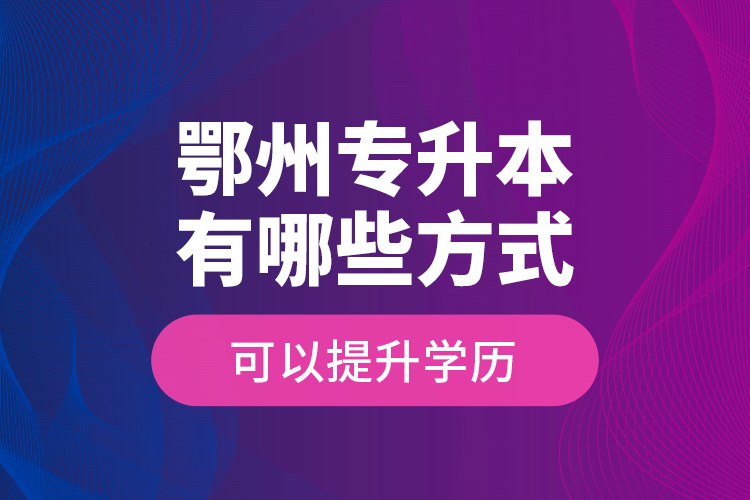 鄂州专升本
有哪些方式

可以提升学历